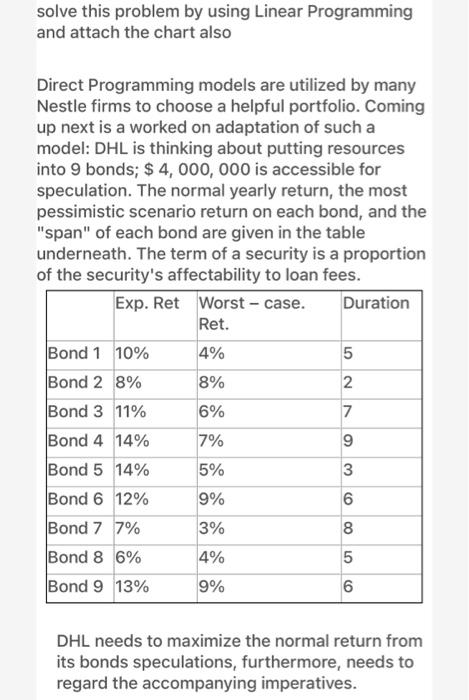 solve this problem by using Linear Programming and attach the chart also

Direct Programming models are utilized by many Nestle firms to choose a helpful portfolio. Coming up next is a worked on adaptation of such a model: DHL is thinking about putting resources into 9 bonds; $ 4, 000, 000 is accessible for speculation. The normal yearly return, the most pessimistic scenario return on each bond, and the "span" of each bond are given in the table underneath. The term of a security is a proportion of the security's affectability to loan fees.

| | Exp. Ret | Worst – case. Ret. | Duration |
|---|---|---|---|
| Bond 1 | 10% | 4% | 5 |
| Bond 2 | 8% | 8% | 2 |
| Bond 3 | 11% | 6% | 7 |
| Bond 4 | 14% | 7% | 9 |
| Bond 5 | 14% | 5% | 3 |
| Bond 6 | 12% | 9% | 6 |
| Bond 7 | 7% | 3% | 8 |
| Bond 8 | 6% | 4% | 5 |
| Bond 9 | 13% | 9% | 6 |

DHL needs to maximize the normal return from its bonds speculations, furthermore, needs to regard the accompanying imperatives.